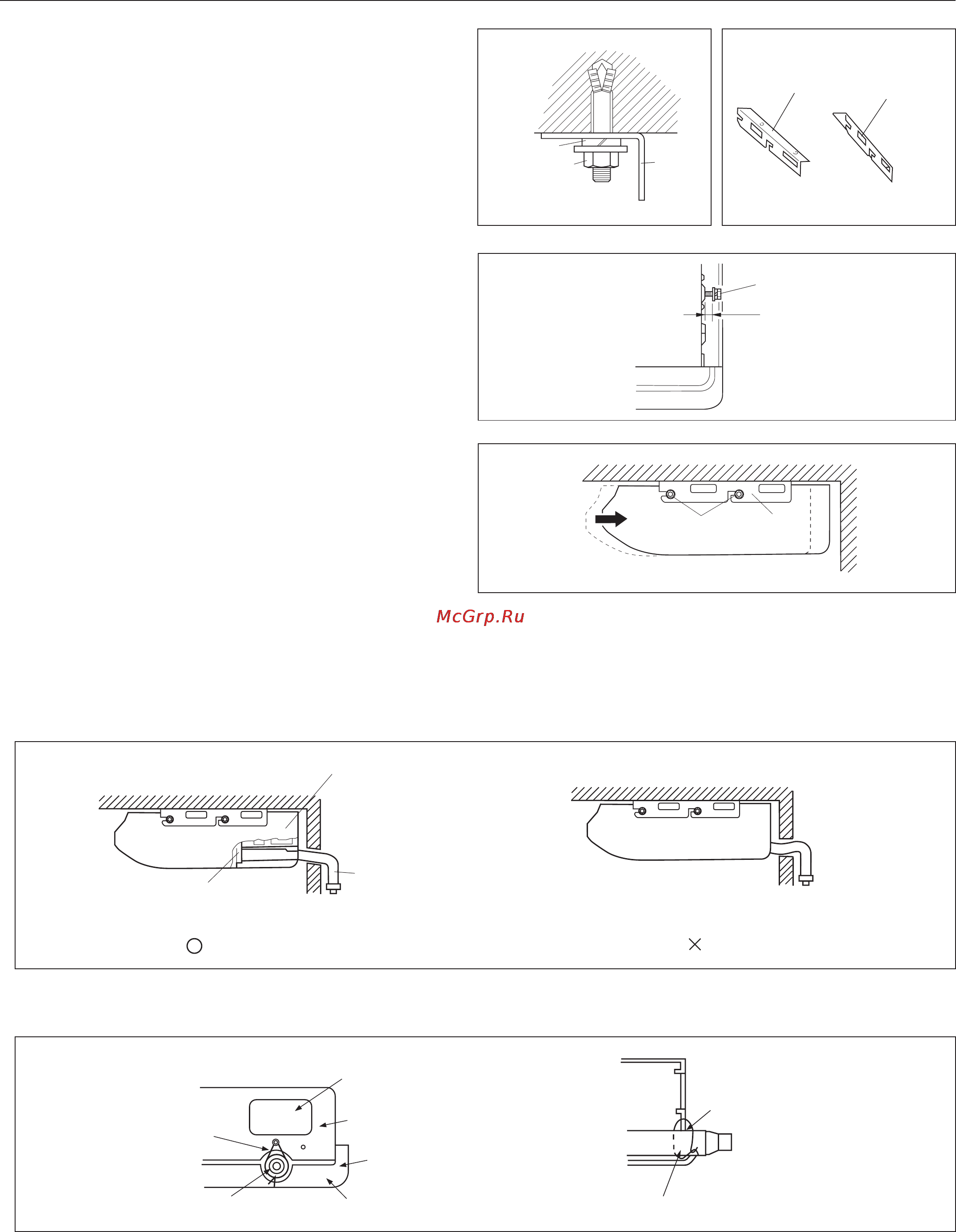 McGrp.Ru